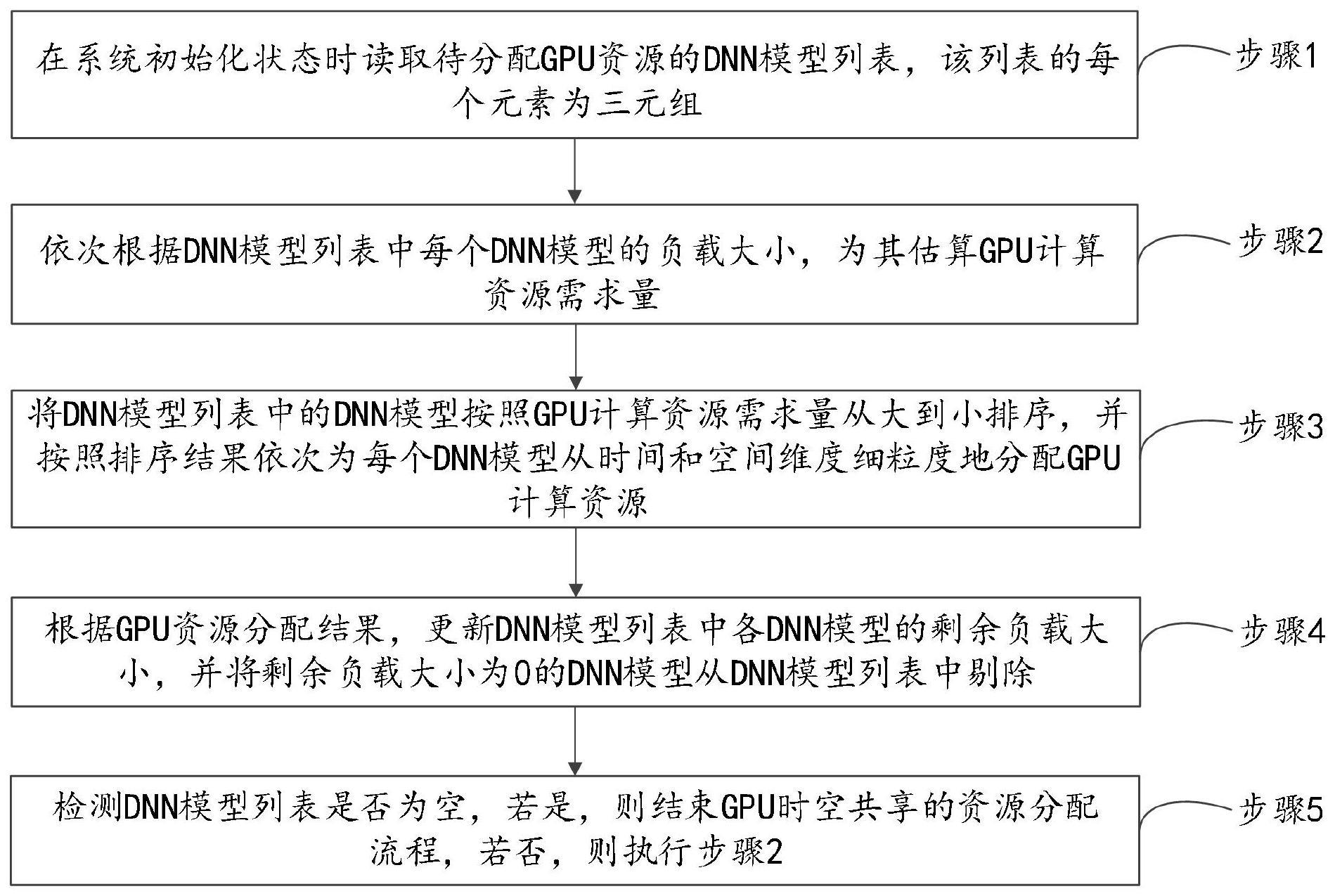 在系统初始化状态时读取待分配GPU资源的DNN模型列表，该列表的每个元素为三元组

步骤1

依次根据DNN模型列表中每个DNN模型的负载大小，为其估算GPU计算资源需求量

步骤2

将DNN模型列表中的DNN模型按照GPU计算资源需求量从大到小排序，并按照排序结果依次为每个DNN模型从时间和空间维度细粒度地分配GPU计算资源

步骤3

根据GPU资源分配结果，更新DNN模型列表中各DNN模型的剩余负载大小，并将剩余负载大小为0的DNN模型从DNN模型列表中剔除

步骤4

检测DNN模型列表是否为空，若是，则结束GPU时空共享的资源分配流程，若否，则执行步骤2

步骤5